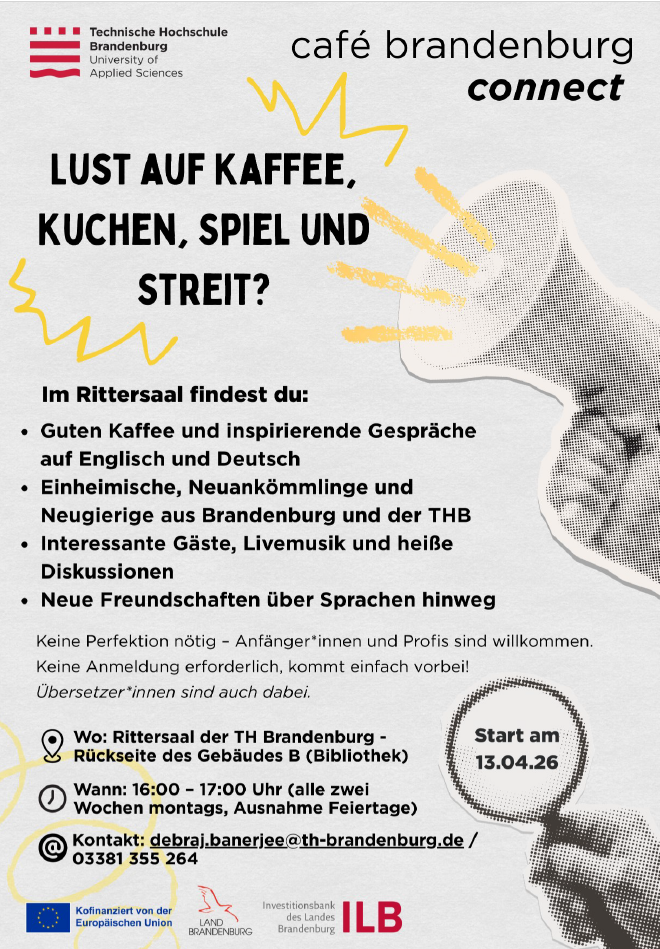 Technische Hochschule
Brandenburg
University of
Applied Sciences

café brandenburg
connect

LUST AUF KAFFEE, KUCHEN, SPIEL UND STREIT?

Im Rittersaal findest du:

• Guten Kaffee und inspirierende Gespräche auf Englisch und Deutsch
• Einheimische, Neuankömmlinge und Neugierige aus Brandenburg und der THB
• Interessante Gäste, Livemusik und heiße Diskussionen
• Neue Freundschaften über Sprachen hinweg

Keine Perfektion nötig – Anfänger*innen und Profis sind willkommen. Keine Anmeldung erforderlich, kommt einfach vorbei! Übersetzer*innen sind auch dabei.

Wo: Rittersaal der TH Brandenburg - Rückseite des Gebäudes B (Bibliothek)

Wann: 16:00 – 17:00 Uhr (alle zwei Wochen montags, Ausnahme Feiertage)

Kontakt: debraj.banerjee@th-brandenburg.de / 03381 355 264

Start am
13.04.26

Kofinanziert von der
Europäischen Union

LAND
BRANDENBURG

Investitionsbank
des Landes
Brandenburg
ILB